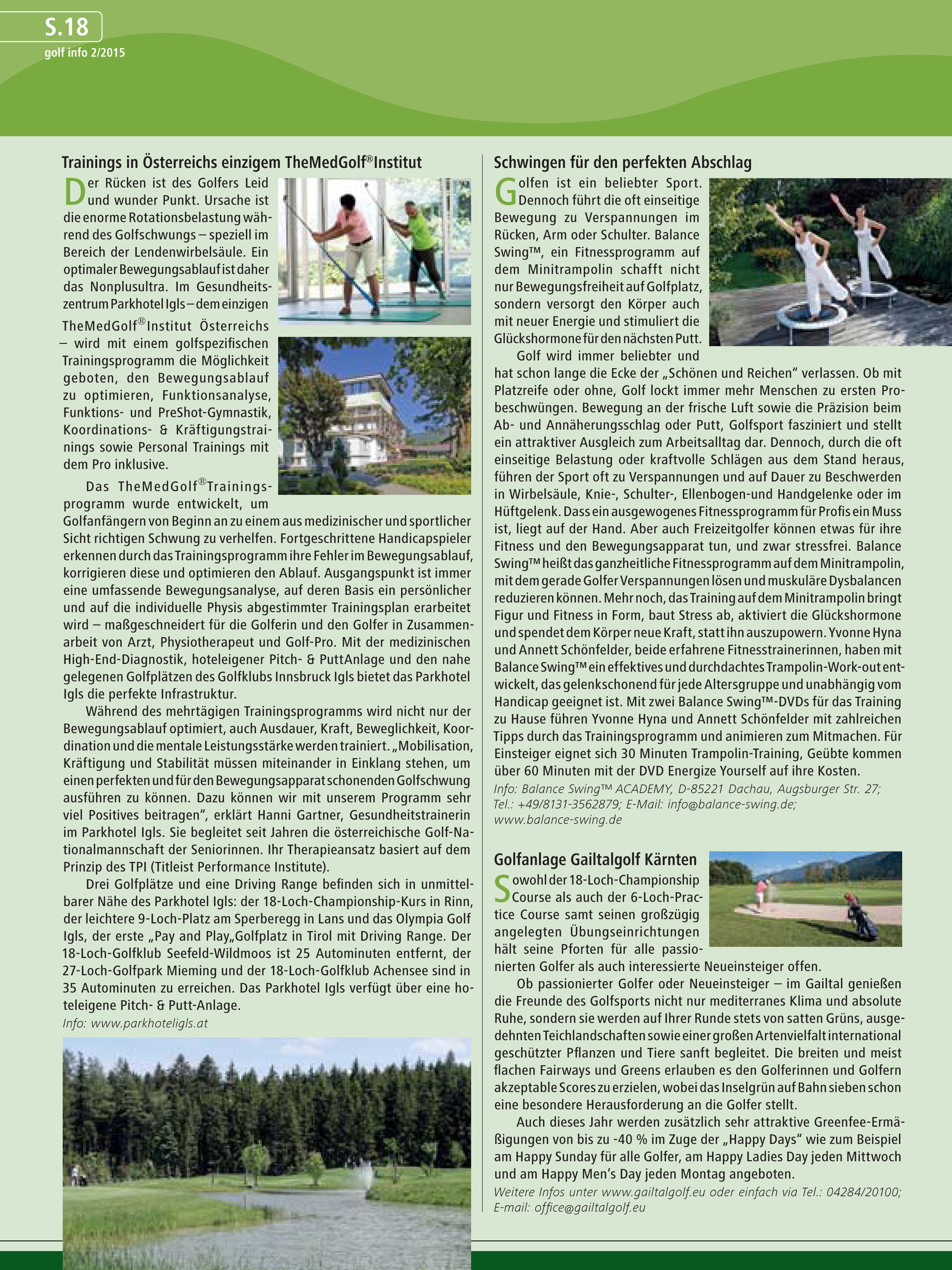 S.18
golf info 2/2015

Trainings in Österreichs einzigem TheMedGolf®Institut

Der Rücken ist des Golfers Leid und wunder Punkt. Ursache ist die enorme Rotationsbelastung während des Golfschwungs – speziell im Bereich der Lendenwirbelsäule. Ein optimaler Bewegungsablauf ist daher das Nonplusultra. Im Gesundheitszentrum Parkhotel Igls – dem einzigen TheMedGolf®Institut Österreichs – wird mit einem golfspezifischen Trainingsprogramm die Möglichkeit geboten, den Bewegungsablauf zu optimieren, Funktionsanalyse, Funktions- und PreShot-Gymnastik, Koordinations- & Kräftigungstrainings sowie Personal Trainings mit dem Pro inklusive.

Das TheMedGolf®Trainingsprogramm wurde entwickelt, um Golfanfängern von Beginn an zu einem aus medizinischer und sportlicher Sicht richtigen Schwung zu verhelfen. Fortgeschrittene Handicapspieler erkennen durch das Trainingsprogramm ihre Fehler im Bewegungsablauf, korrigieren diese und optimieren den Ablauf. Ausgangspunkt ist immer eine umfassende Bewegungsanalyse, auf deren Basis ein persönlicher und auf die individuelle Physis abgestimmter Trainingsplan erarbeitet wird – maßgeschneidert für die Golferin und den Golfer in Zusammenarbeit von Arzt, Physiotherapeut und Golf-Pro. Mit der medizinischen High-End-Diagnostik, hoteleigener Pitch- & PuttAnlage und den nahe gelegenen Golfplätzen des Golfklubs Innsbruck Igls bietet das Parkhotel Igls die perfekte Infrastruktur.

Während des mehrtägigen Trainingsprogramms wird nicht nur der Bewegungsablauf optimiert, auch Ausdauer, Kraft, Beweglichkeit, Koordination und die mentale Leistungsstärke werden trainiert. „Mobilisation, Kräftigung und Stabilität müssen miteinander in Einklang stehen, um einen perfekten und für den Bewegungsapparat schonenden Golfschwung ausführen zu können. Dazu können wir mit unserem Programm sehr viel Positives beitragen“, erklärt Hanni Gartner, Gesundheitstrainerin im Parkhotel Igls. Sie begleitet seit Jahren die österreichische Golf-Nationalmannschaft der Seniorinnen. Ihr Therapieansatz basiert auf dem Prinzip des TPI (Titleist Performance Institute).

Drei Golfplätze und eine Driving Range befinden sich in unmittelbarer Nähe des Parkhotel Igls: der 18-Loch-Championship-Kurs in Rinn, der leichtere 9-Loch-Platz am Sperberegg in Lans und das Olympia Golf Igls, der erste „Pay and Play„Golfplatz in Tirol mit Driving Range. Der 18-Loch-Golfklub Seefeld-Wildmoos ist 25 Autominuten entfernt, der 27-Loch-Golfpark Mieming und der 18-Loch-Golfklub Achensee sind in 35 Autominuten zu erreichen. Das Parkhotel Igls verfügt über eine hoteleigene Pitch- & Putt-Anlage.
Info: www.parkhoteligls.at

Schwingen für den perfekten Abschlag

Golfen ist ein beliebter Sport. Dennoch führt die oft einseitige Bewegung zu Verspannungen im Rücken, Arm oder Schulter. Balance Swing™, ein Fitnessprogramm auf dem Minitrampolin schafft nicht nur Bewegungsfreiheit auf Golfplatz, sondern versorgt den Körper auch mit neuer Energie und stimuliert die Glückshormone für den nächsten Putt.

Golf wird immer beliebter und hat schon lange die Ecke der „Schönen und Reichen“ verlassen. Ob mit Platzreife oder ohne, Golf lockt immer mehr Menschen zu ersten Probeschwüngen. Bewegung an der frische Luft sowie die Präzision beim Ab- und Annäherungsschlag oder Putt, Golfsport fasziniert und stellt ein attraktiver Ausgleich zum Arbeitsalltag dar. Dennoch, durch die oft einseitige Belastung oder kraftvolle Schlägen aus dem Stand heraus, führen der Sport oft zu Verspannungen und auf Dauer zu Beschwerden in Wirbelsäule, Knie-, Schulter-, Ellenbogen-und Handgelenke oder im Hüftgelenk. Dass ein ausgewogenes Fitnessprogramm für Profis ein Muss ist, liegt auf der Hand. Aber auch Freizeitgolfer können etwas für ihre Fitness und den Bewegungsapparat tun, und zwar stressfrei. Balance Swing™ heißt das ganzheitliche Fitnessprogramm auf dem Minitrampolin, mit dem gerade Golfer Verspannungen lösen und muskuläre Dysbalancen reduzieren können. Mehr noch, das Training auf dem Minitrampolin bringt Figur und Fitness in Form, baut Stress ab, aktiviert die Glückshormone und spendet dem Körper neue Kraft, statt ihn auszupowern. Yvonne Hyna und Annett Schönfelder, beide erfahrene Fitnesstrainerinnen, haben mit Balance Swing™ ein effektives und durchdachtes Trampolin-Work-out entwickelt, das gelenkschonend für jede Altersgruppe und unabhängig vom Handicap geeignet ist. Mit zwei Balance Swing™-DVDs für das Training zu Hause führen Yvonne Hyna und Annett Schönfelder mit zahlreichen Tipps durch das Trainingsprogramm und animieren zum Mitmachen. Für Einsteiger eignet sich 30 Minuten Trampolin-Training, Geübte kommen über 60 Minuten mit der DVD Energize Yourself auf ihre Kosten.
Info: Balance Swing™ ACADEMY, D-85221 Dachau, Augsburger Str. 27; Tel.: +49/8131-3562879; E-Mail: info@balance-swing.de; www.balance-swing.de

Golfanlage Gailtalgolf Kärnten

Sowohl der 18-Loch-Championship Course als auch der 6-Loch-Practice Course samt seinen großzügig angelegten Übungseinrichtungen hält seine Pforten für alle passionierten Golfer als auch interessierte Neueinsteiger offen.

Ob passionierter Golfer oder Neueinsteiger – im Gailtal genießen die Freunde des Golfsports nicht nur mediterranes Klima und absolute Ruhe, sondern sie werden auf Ihrer Runde stets von satten Grüns, ausgedehnten Teichlandschaften sowie einer großen Artenvielfalt international geschützter Pflanzen und Tiere sanft begleitet. Die breiten und meist flachen Fairways und Greens erlauben es den Golferinnen und Golfern akzeptable Scores zu erzielen, wobei das Inselgrün auf Bahn sieben schon eine besondere Herausforderung an die Golfer stellt.

Auch dieses Jahr werden zusätzlich sehr attraktive Greenfee-Ermäßigungen von bis zu -40 % im Zuge der „Happy Days“ wie zum Beispiel am Happy Sunday für alle Golfer, am Happy Ladies Day jeden Mittwoch und am Happy Men’s Day jeden Montag angeboten.
Weitere Infos unter www.gailtalgolf.eu oder einfach via Tel.: 04284/20100; E-mail: office@gailtalgolf.eu